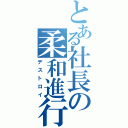 とある社長の柔和進行
デストロイ